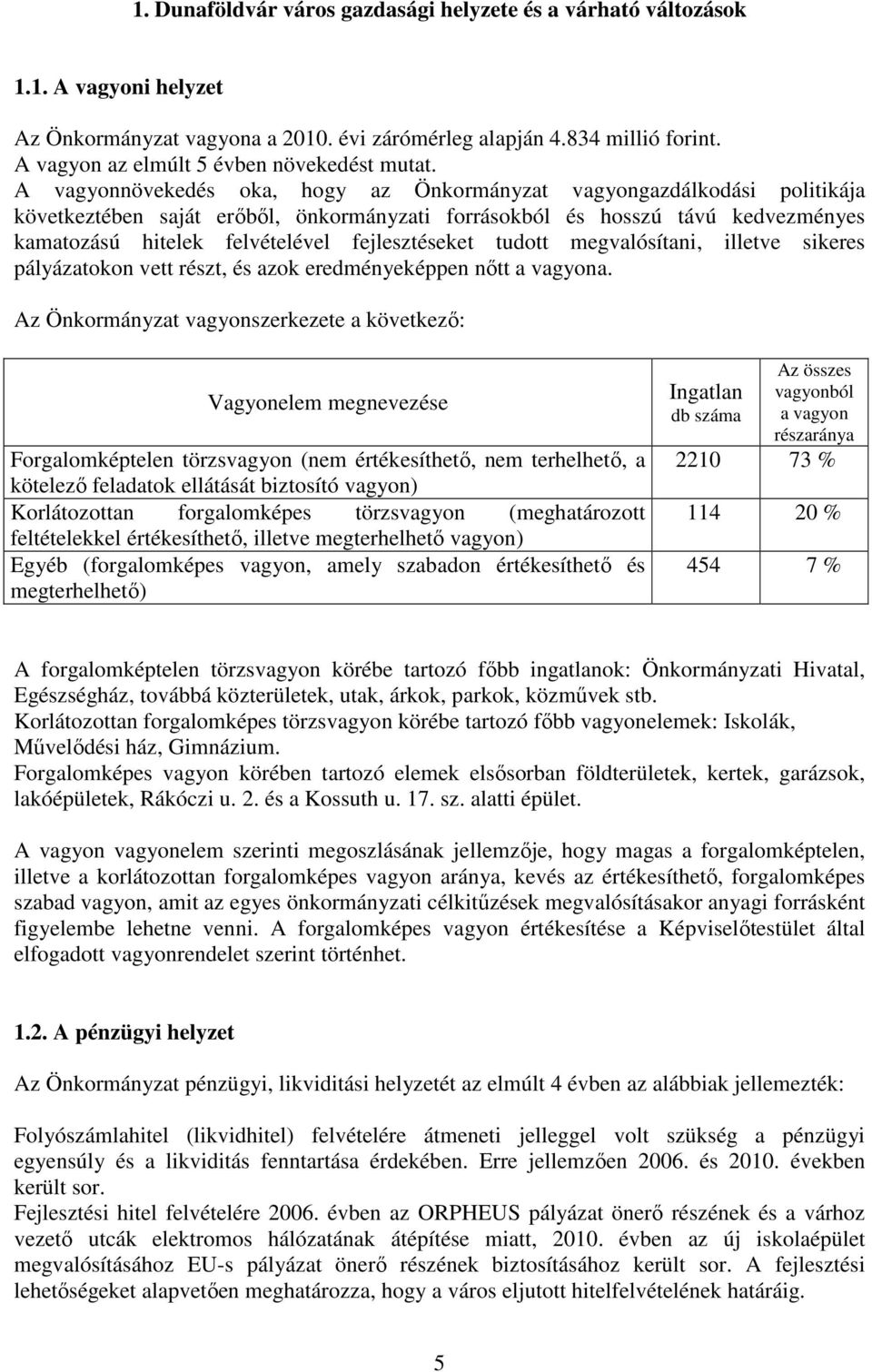 1. Dunaföldvár város gazdasági helyzete és a várható változások

1.1. A vagyoni helyzet

Az Önkormányzat vagyona a 2010. évi zárómérleg alapján 4.834 millió forint.
A vagyon az elmúlt 5 évben növekedést mutat.
A vagyonnövekedés oka, hogy az Önkormányzat vagyongazdálkodási politikája következtében saját erőből, önkormányzati forrásokból és hosszú távú kedvezményes kamatozású hitelek felvételével fejlesztéseket tudott megvalósítani, illetve sikeres pályázatokon vett részt, és azok eredményeképpen nőtt a vagyona.

Az Önkormányzat vagyonszerkezete a következő:

| Vagyonelem megnevezése | Ingatlan db száma | Az összes vagyonból a vagyon részaránya |
|---|---|---|
| Forgalomképtelen törzsvagyon (nem értékesíthető, nem terhelhető, a kötelező feladatok ellátását biztosító vagyon) | 2210 | 73 % |
| Korlátozottan forgalomképes törzsvagyon (meghatározott feltételekkel értékesíthető, illetve megterhelhető vagyon) | 114 | 20 % |
| Egyéb (forgalomképes vagyon, amely szabadon értékesíthető és megterhelhető) | 454 | 7 % |

A forgalomképtelen törzsvagyon körébe tartozó főbb ingatlanok: Önkormányzati Hivatal, Egészségház, továbbá közterületek, utak, árkok, parkok, közművek stb.
Korlátozottan forgalomképes törzsvagyon körébe tartozó főbb vagyonelemek: Iskolák, Művelődési ház, Gimnázium.
Forgalomképes vagyon körében tartozó elemek elsősorban földterületek, kertek, garázsok, lakóépületek, Rákóczi u. 2. és a Kossuth u. 17. sz. alatti épület.

A vagyon vagyonelem szerinti megoszlásának jellemzője, hogy magas a forgalomképtelen, illetve a korlátozottan forgalomképes vagyon aránya, kevés az értékesíthető, forgalomképes szabad vagyon, amit az egyes önkormányzati célkitűzések megvalósításakor anyagi forrásként figyelembe lehetne venni. A forgalomképes vagyon értékesítése a Képviselőtestület által elfogadott vagyonrendelet szerint történhet.

1.2. A pénzügyi helyzet

Az Önkormányzat pénzügyi, likviditási helyzetét az elmúlt 4 évben az alábbiak jellemezték:

Folyószámlahitel (likvidhitel) felvételére átmeneti jelleggel volt szükség a pénzügyi egyensúly és a likviditás fenntartása érdekében. Erre jellemzően 2006. és 2010. években került sor.
Fejlesztési hitel felvételére 2006. évben az ORPHEUS pályázat önerő részének és a várhoz vezető utcák elektromos hálózatának átépítése miatt, 2010. évben az új iskolaépület megvalósításához EU-s pályázat önerő részének biztosításához került sor. A fejlesztési lehetőségeket alapvetően meghatározza, hogy a város eljutott hitelfelvételének határáig.

5